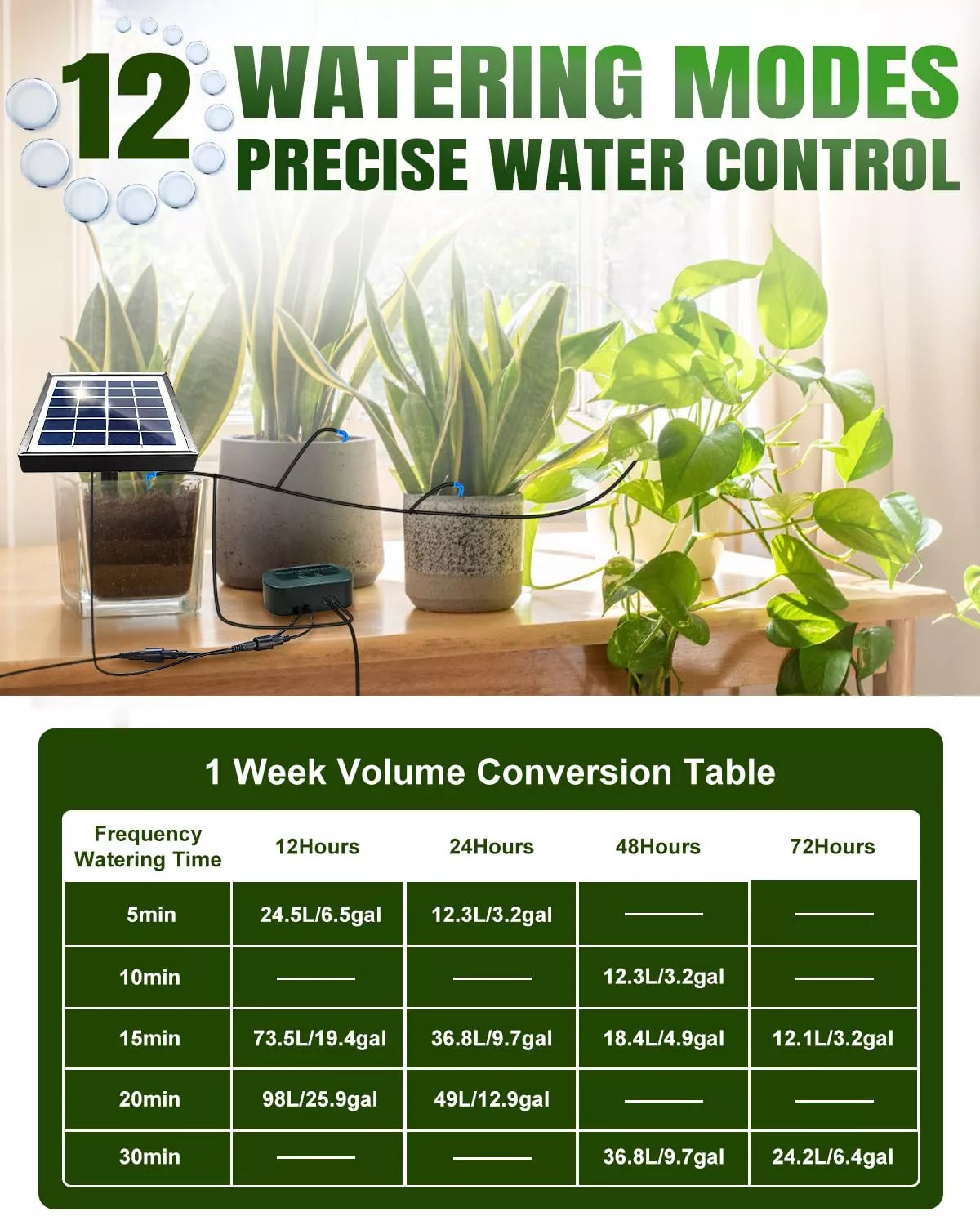 12 WATERING MODES
PRECISE WATER CONTROL

1 Week Volume Conversion Table

| Frequency Watering Time | 12Hours | 24Hours | 48Hours | 72Hours |
|---|---|---|---|---|
| 5min | 24.5L/6.5gal | 12.3L/3.2gal | —— | —— |
| 10min | —— | —— | 12.3L/3.2gal | —— |
| 15min | 73.5L/19.4gal | 36.8L/9.7gal | 18.4L/4.9gal | 12.1L/3.2gal |
| 20min | 98L/25.9gal | 49L/12.9gal | —— | —— |
| 30min | —— | —— | 36.8L/9.7gal | 24.2L/6.4gal |